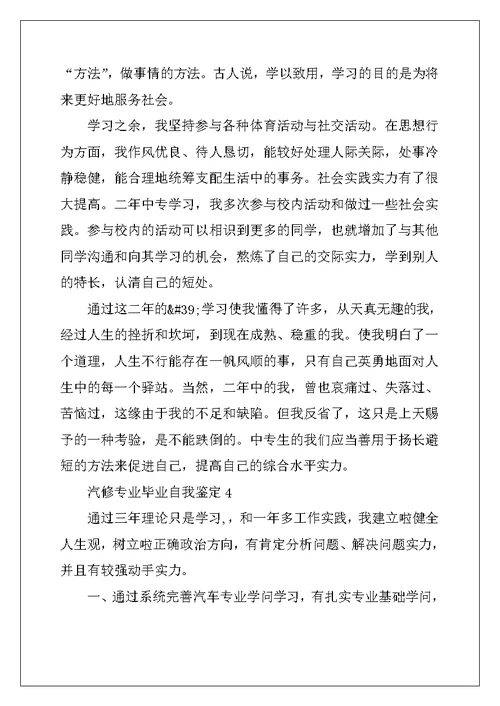 “方法”，做事情的方法。古人说，学以致用，学习的目的是为将来更好地服务社会。

学习之余，我坚持参与各种体育活动与社交活动。在思想行为方面，我作风优良、待人恳切，能较好处理人际关际，处事冷静稳健，能合理地统筹支配生活中的事务。社会实践实力有了很大提高。二年中专学习，我多次参与校内活动和做过一些社会实践。参与校内的活动可以相识到更多的同学，也就增加了与其他同学沟通和向其学习的机会，熬炼了自己的交际实力，学到别人的特长，认清自己的短处。

通过这二年的&#39;学习使我懂得了许多，从天真无趣的我，经过人生的挫折和坎坷，到现在成熟、稳重的我。使我明白了一个道理，人生不行能存在一帆风顺的事，只有自己英勇地面对人生中的每一个驿站。当然，二年中的我，曾也哀痛过、失落过、苦恼过，这缘由于我的不足和缺陷。但我反省了，这只是上天赐予的一种考验，是不能跌倒的。中专生的我们应当善用于扬长避短的方法来促进自己，提高自己的综合水平实力。

汽修专业毕业自我鉴定 4

通过三年理论只是学习，，和一年多工作实践，我建立啦健全人生观，树立啦正确政治方向，有肯定分析问题、解决问题实力，并且有较强动手实力。

一、通过系统完善汽车专业学问学习，有扎实专业基础学问，